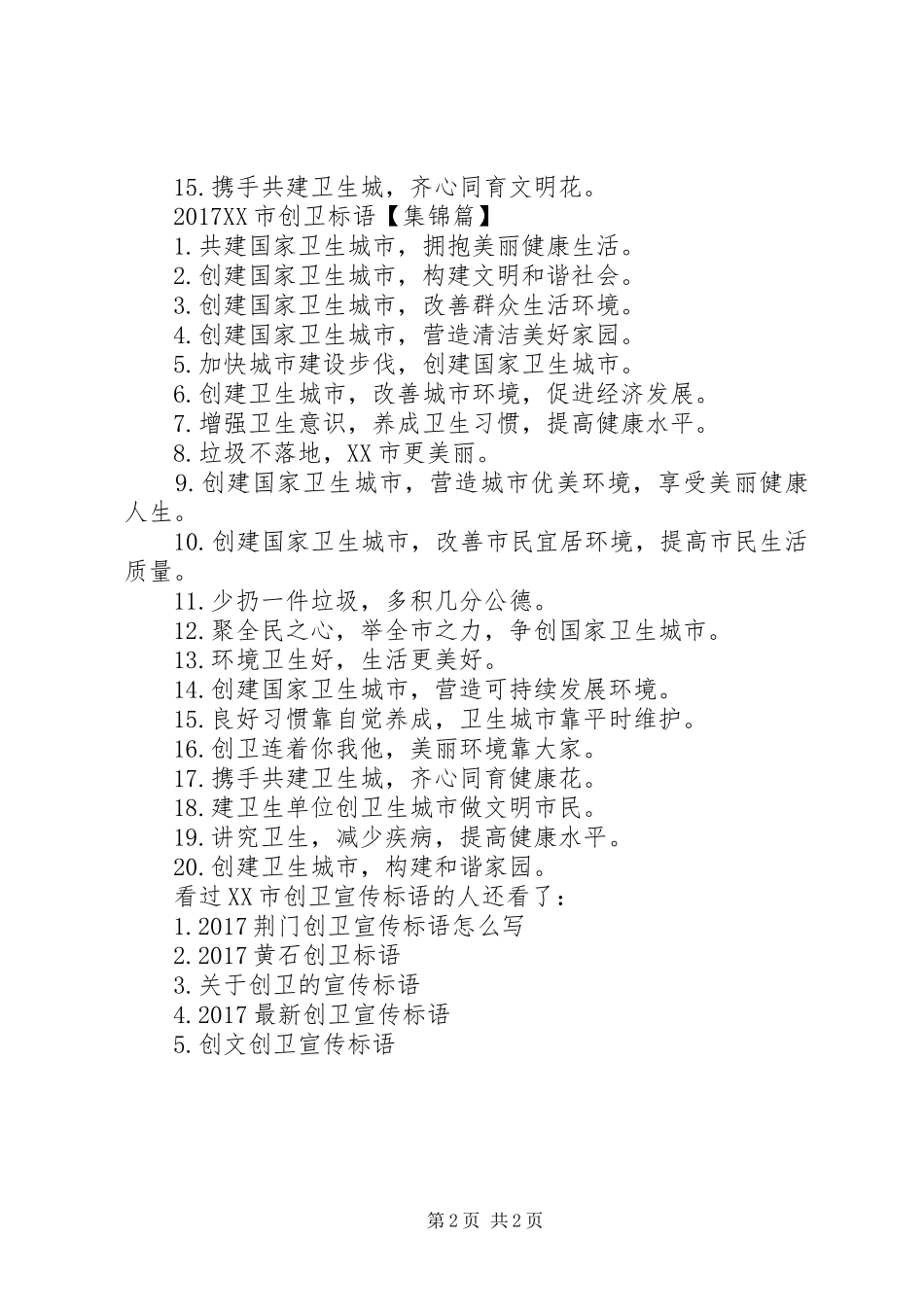 15.携手共建卫生城，齐心同育文明花。

2017XX市创卫标语【集锦篇】

1.共建国家卫生城市，拥抱美丽健康生活。

2.创建国家卫生城市，构建文明和谐社会。

3.创建国家卫生城市，改善群众生活环境。

4.创建国家卫生城市，营造清洁美好家园。

5.加快城市建设步伐，创建国家卫生城市。

6.创建卫生城市，改善城市环境，促进经济发展。

7.增强卫生意识，养成卫生习惯，提高健康水平。

8.垃圾不落地，XX市更美丽。

9.创建国家卫生城市，营造城市优美环境，享受美丽健康人生。

10.创建国家卫生城市，改善市民宜居环境，提高市民生活质量。

11.少扔一件垃圾，多积几分公德。

12.聚全民之心，举全市之力，争创国家卫生城市。

13.环境卫生好，生活更美好。

14.创建国家卫生城市，营造可持续发展环境。

15.良好习惯靠自觉养成，卫生城市靠平时维护。

16.创卫连着你我他，美丽环境靠大家。

17.携手共建卫生城，齐心同育健康花。

18.建卫生单位创卫生城市做文明市民。

19.讲究卫生，减少疾病，提高健康水平。

20.创建卫生城市，构建和谐家园。

看过XX市创卫宣传标语的人还看了：

1.2017荆门创卫宣传标语怎么写

2.2017黄石创卫标语

3.关于创卫的宣传标语

4.2017最新创卫宣传标语

5.创文创卫宣传标语

第2页 共2页